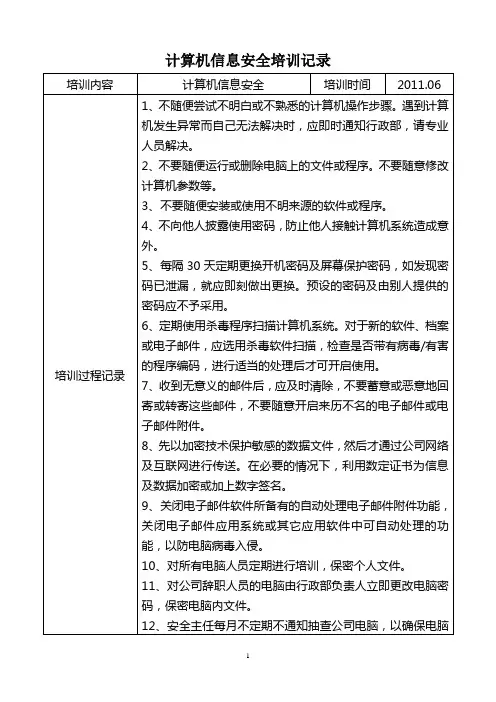 计算机信息安全培训记录

| 培训内容 | 计算机信息安全 | 培训时间 | 2011.06 |
|---|---|---|---|
| 培训过程记录 | 1、不随便尝试不明白或不熟悉的计算机操作步骤。遇到计算机发生异常而自己无法解决时，应即时通知行政部，请专业人员解决。<br>2、不要随便运行或删除电脑上的文件或程序。不要随意修改计算机参数等。<br>3、不要随便安装或使用不明来源的软件或程序。<br>4、不向他人披露使用密码，防止他人接触计算机系统造成意外。<br>5、每隔 30 天定期更换开机密码及屏幕保护密码，如发现密码已泄漏，就应即刻做出更换。预设的密码及由别人提供的密码应不予采用。<br>6、定期使用杀毒程序扫描计算机系统。对于新的软件、档案或电子邮件，应选用杀毒软件扫描，检查是否带有病毒/有害的程序编码，进行适当的处理后才可开启使用。<br>7、收到无意义的邮件后，应及时清除，不要蓄意或恶意地回寄或转寄这些邮件，不要随意开启来历不名的电子邮件或电子邮件附件。<br>8、先以加密技术保护敏感的数据文件，然后才通过公司网络及互联网进行传送。在必要的情况下，利用数定证书为信息及数据加密或加上数字签名。<br>9、关闭电子邮件软件所备有的自动处理电子邮件附件功能，关闭电子邮件应用系统或其它应用软件中可自动处理的功能，以防电脑病毒入侵。<br>10、对所有电脑人员定期进行培训，保密个人文件。<br>11、对公司辞职人员的电脑由行政部负责人立即更改电脑密码，保密电脑内文件。<br>12、安全主任每月不定期不通知抽查公司电脑，以确保电脑 | | |

1